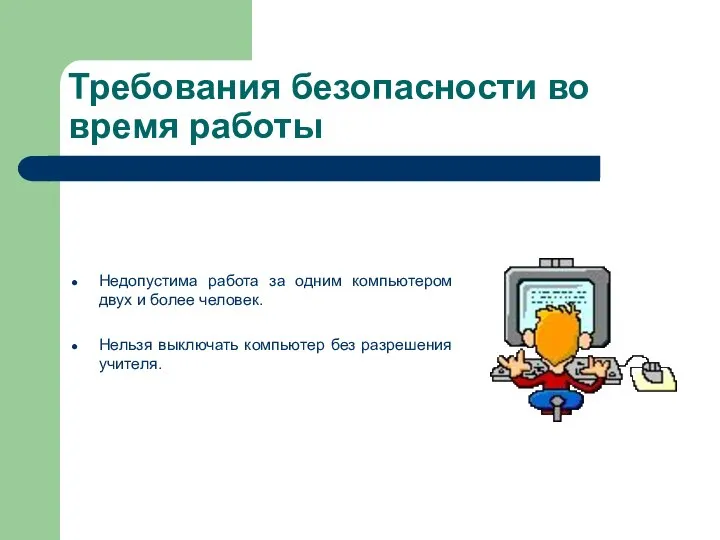 Требования безопасности во время работы

- Недопустима работа за одним компьютером двух и более человек.
- Нельзя выключать компьютер без разрешения учителя.